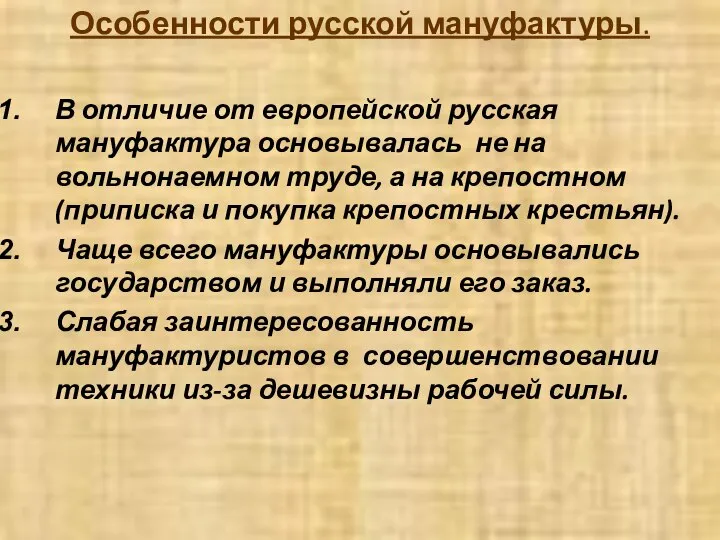 Особенности русской мануфактуры.

1. В отличие от европейской русская мануфактура основывалась не на вольнонаемном труде, а на крепостном (приписка и покупка крепостных крестьян).
2. Чаще всего мануфактуры основывались государством и выполняли его заказ.
3. Слабая заинтересованность мануфактуристов в совершенствовании техники из-за дешевизны рабочей силы.